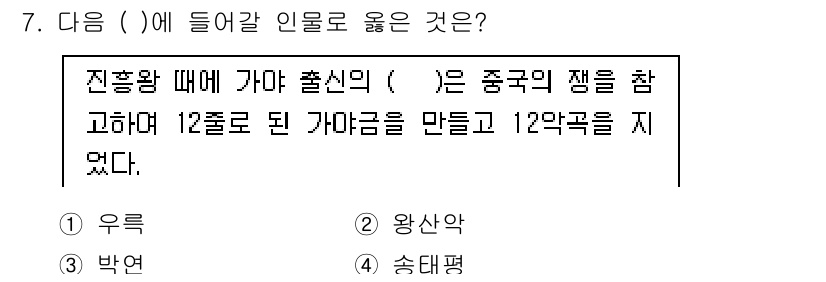 7. 다음 ( )에 들어갈 인물로 옳은 것은?

진흥왕 때에 가야 출신의 (    )은 중국의 쟁을 참고하여 12줄로 된 가야금을 만들고 12악곡을 지었다.

① 우륵
② 왕산악
③ 박연
④ 송태평